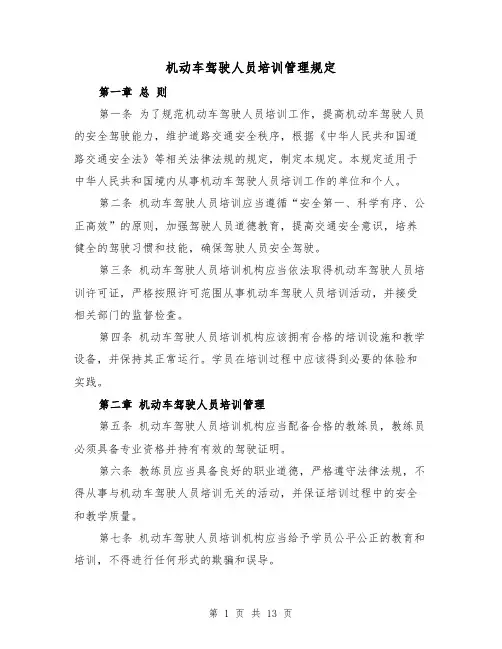 机动车驾驶人员培训管理规定

第一章 总 则

第一条 为了规范机动车驾驶人员培训工作，提高机动车驾驶人员的安全驾驶能力，维护道路交通安全秩序，根据《中华人民共和国道路交通安全法》等相关法律法规的规定，制定本规定。本规定适用于中华人民共和国境内从事机动车驾驶人员培训工作的单位和个人。

第二条 机动车驾驶人员培训应当遵循“安全第一、科学有序、公正高效”的原则，加强驾驶人员道德教育，提高交通安全意识，培养健全的驾驶习惯和技能，确保驾驶人员安全驾驶。

第三条 机动车驾驶人员培训机构应当依法取得机动车驾驶人员培训许可证，严格按照许可范围从事机动车驾驶人员培训活动，并接受相关部门的监督检查。

第四条 机动车驾驶人员培训机构应该拥有合格的培训设施和教学设备，并保持其正常运行。学员在培训过程中应该得到必要的体验和实践。

第二章 机动车驾驶人员培训管理

第五条 机动车驾驶人员培训机构应当配备合格的教练员，教练员必须具备专业资格并持有有效的驾驶证明。

第六条 教练员应当具备良好的职业道德，严格遵守法律法规，不得从事与机动车驾驶人员培训无关的活动，并保证培训过程中的安全和教学质量。

第七条 机动车驾驶人员培训机构应当给予学员公平公正的教育和培训，不得进行任何形式的欺骗和误导。

第 1 页 共 13 页